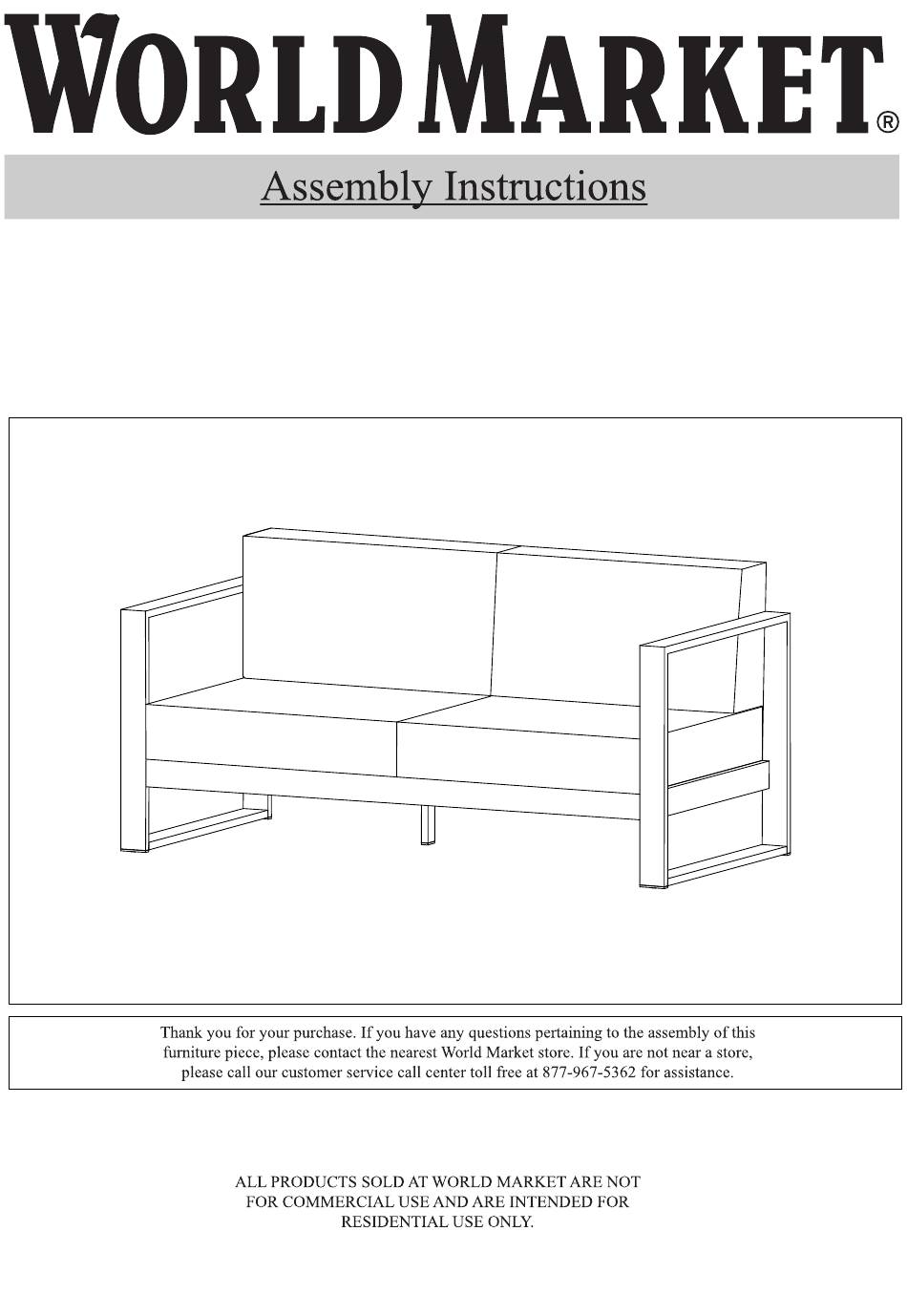 WORLD MARKET®

Assembly Instructions

Thank you for your purchase. If you have any questions pertaining to the assembly of this furniture piece, please contact the nearest World Market store. If you are not near a store, please call our customer service call center toll free at 877-967-5362 for assistance.

ALL PRODUCTS SOLD AT WORLD MARKET ARE NOT FOR COMMERCIAL USE AND ARE INTENDED FOR RESIDENTIAL USE ONLY.